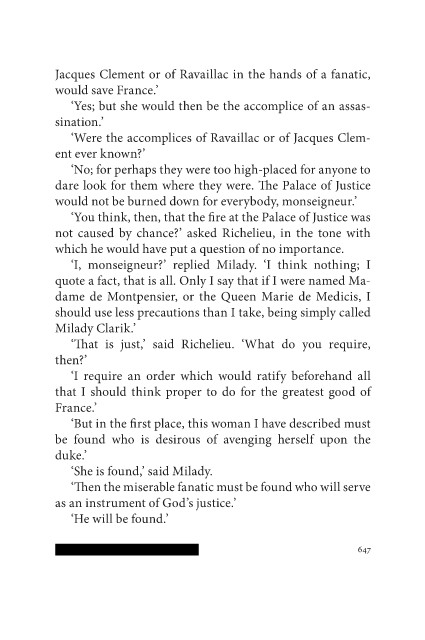 Jacques Clement or of Ravaillac in the hands of a fanatic, would save France.'

'Yes; but she would then be the accomplice of an assassination.'

'Were the accomplices of Ravaillac or of Jacques Clement ever known?'

'No; for perhaps they were too high-placed for anyone to dare look for them where they were. The Palace of Justice would not be burned down for everybody, monseigneur.'

'You think, then, that the fire at the Palace of Justice was not caused by chance?' asked Richelieu, in the tone with which he would have put a question of no importance.

'I, monseigneur?' replied Milady. 'I think nothing; I quote a fact, that is all. Only I say that if I were named Madame de Montpensier, or the Queen Marie de Medicis, I should use less precautions than I take, being simply called Milady Clarik.'

'That is just,' said Richelieu. 'What do you require, then?'

'I require an order which would ratify beforehand all that I should think proper to do for the greatest good of France.'

'But in the first place, this woman I have described must be found who is desirous of avenging herself upon the duke.'

'She is found,' said Milady.

'Then the miserable fanatic must be found who will serve as an instrument of God's justice.'

'He will be found.'

647